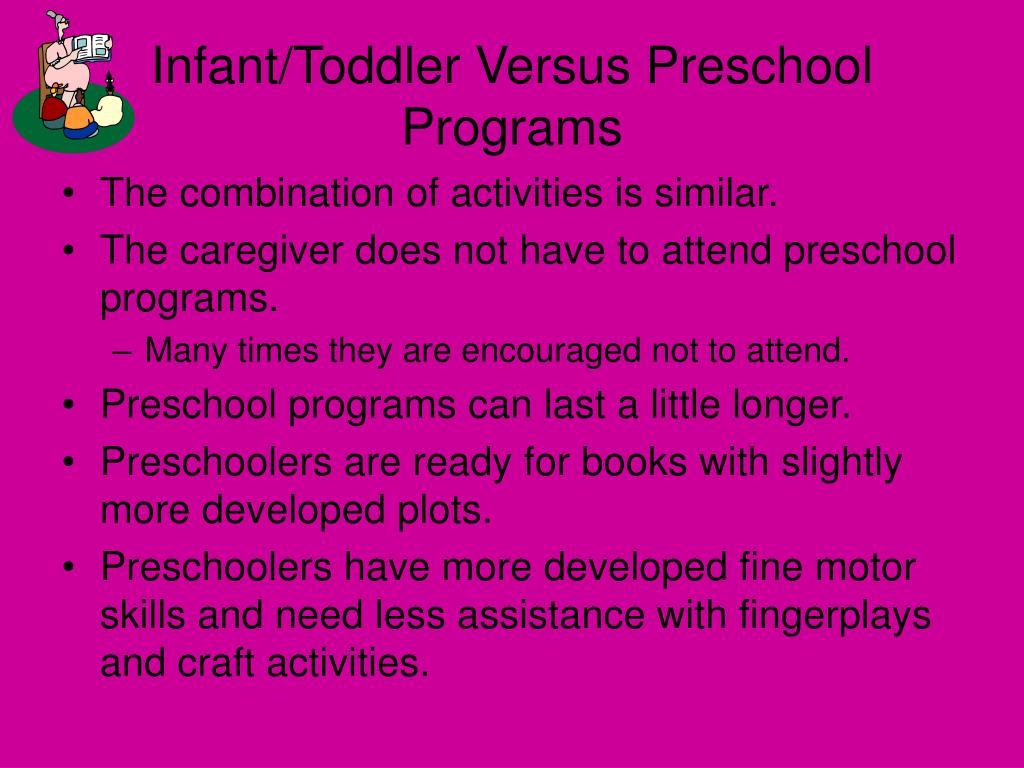 Infant/Toddler Versus Preschool Programs

• The combination of activities is similar.
• The caregiver does not have to attend preschool programs.
- Many times they are encouraged not to attend.
• Preschool programs can last a little longer.
• Preschoolers are ready for books with slightly more developed plots.
• Preschoolers have more developed fine motor skills and need less assistance with fingerplays and craft activities.